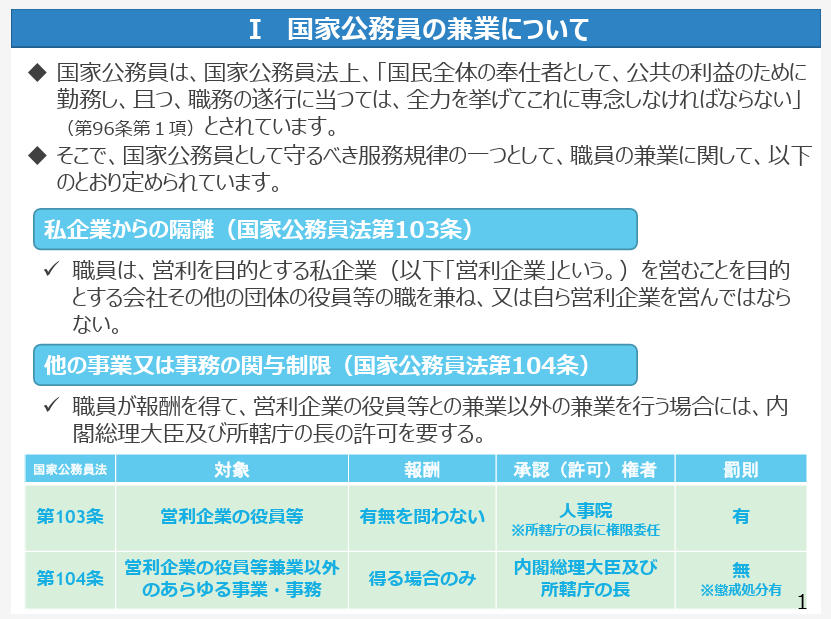 Ⅰ　国家公務員の兼業について

◆ 国家公務員は、国家公務員法上、「国民全体の奉仕者として、公共の利益のために勤務し、且つ、職務の遂行に当つては、全力を挙げてこれに専念しなければならない」（第96条第１項）とされています。

◆ そこで、国家公務員として守るべき服務規律の一つとして、職員の兼業に関して、以下のとおり定められています。

私企業からの隔離（国家公務員法第103条）

✓ 職員は、営利を目的とする私企業（以下「営利企業」という。）を営むことを目的とする会社その他の団体の役員等の職を兼ね、又は自ら営利企業を営んではならない。

他の事業又は事務の関与制限（国家公務員法第104条）

✓ 職員が報酬を得て、営利企業の役員等との兼業以外の兼業を行う場合には、内閣総理大臣及び所轄庁の長の許可を要する。

| 国家公務員法 | 対象 | 報酬 | 承認（許可）権者 | 罰則 |
|---|---|---|---|---|
| 第103条 | 営利企業の役員等 | 有無を問わない | 人事院 ※所轄庁の長に権限委任 | 有 |
| 第104条 | 営利企業の役員等兼業以外のあらゆる事業・事務 | 得る場合のみ | 内閣総理大臣及び所轄庁の長 | 無 ※懲戒処分有 |

1